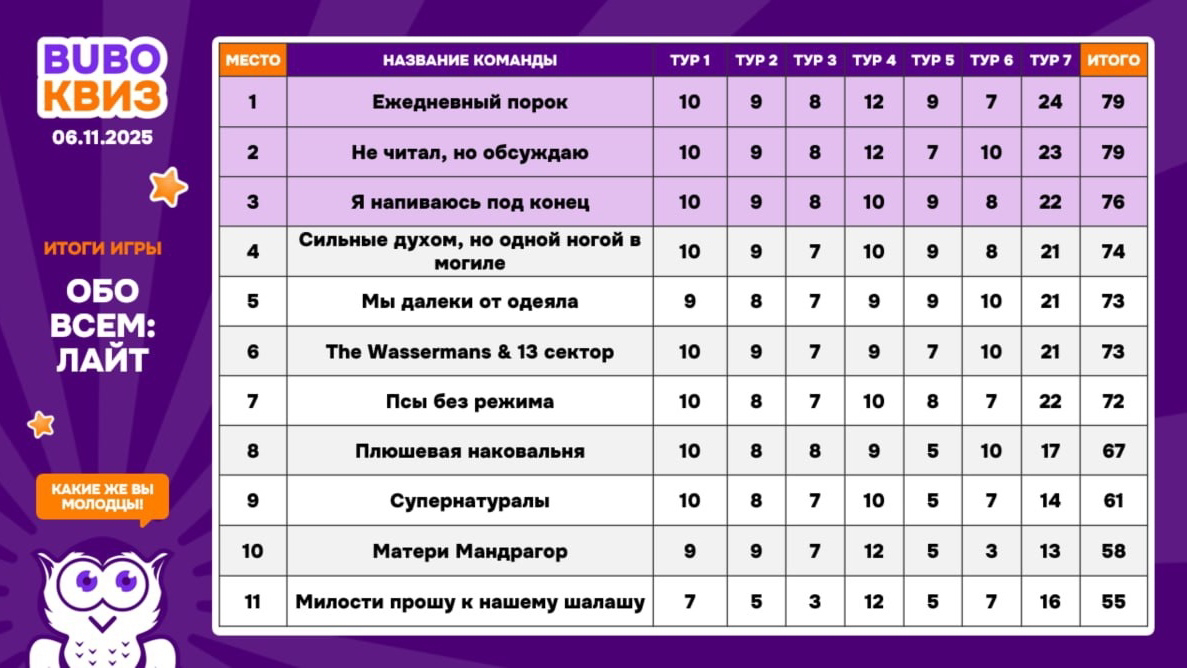 BUBO КВИЗ
06.11.2025

ИТОГИ ИГРЫ
ОБО ВСЕМ: ЛАЙТ

КАКИЕ ЖЕ ВЫ МОЛОДЦЫ!

| МЕСТО | НАЗВАНИЕ КОМАНДЫ | ТУР 1 | ТУР 2 | ТУР 3 | ТУР 4 | ТУР 5 | ТУР 6 | ТУР 7 | ИТОГО |
|---|---|---|---|---|---|---|---|---|---|
| 1 | Ежедневный порок | 10 | 9 | 8 | 12 | 9 | 7 | 24 | 79 |
| 2 | Не читал, но обсуждаю | 10 | 9 | 8 | 12 | 7 | 10 | 23 | 79 |
| 3 | Я напиваюсь под конец | 10 | 9 | 8 | 10 | 9 | 8 | 22 | 76 |
| 4 | Сильные духом, но одной ногой в могиле | 10 | 9 | 7 | 10 | 9 | 8 | 21 | 74 |
| 5 | Мы далеки от одеяла | 9 | 8 | 7 | 9 | 9 | 10 | 21 | 73 |
| 6 | The Wassermans & 13 сектор | 10 | 9 | 7 | 9 | 7 | 10 | 21 | 73 |
| 7 | Псы без режима | 10 | 8 | 7 | 10 | 8 | 7 | 22 | 72 |
| 8 | Плюшевая наковальня | 10 | 8 | 8 | 9 | 5 | 10 | 17 | 67 |
| 9 | Супернатуралы | 10 | 8 | 7 | 10 | 5 | 7 | 14 | 61 |
| 10 | Матери Мандрагор | 9 | 9 | 7 | 12 | 5 | 3 | 13 | 58 |
| 11 | Милости прошу к нашему шалашу | 7 | 5 | 3 | 12 | 5 | 7 | 16 | 55 |